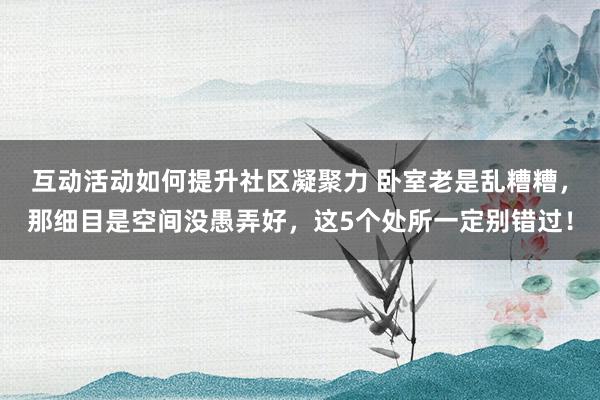 互动活动如何提升社区凝聚力 卧室老是乱糟糟，那细目是空间没愚弄好，这5个处所一定别错过！